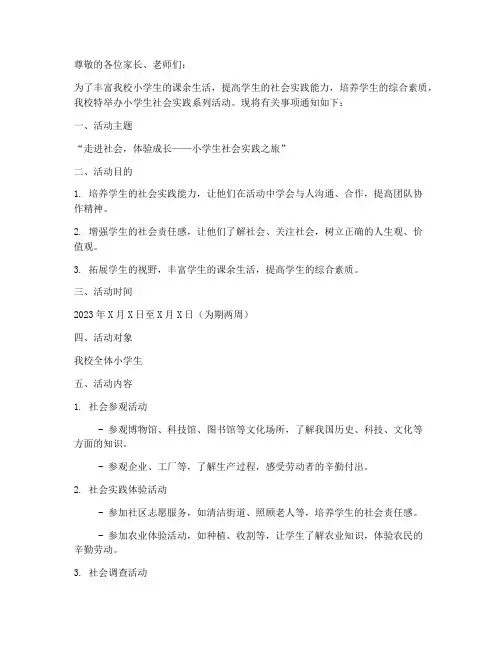 尊敬的各位家长、老师们：

为了丰富我校小学生的课余生活，提高学生的社会实践能力，培养学生的综合素质，我校特举办小学生社会实践系列活动。现将有关事项通知如下：

一、活动主题

“走进社会，体验成长——小学生社会实践之旅”

二、活动目的

1. 培养学生的社会实践能力，让他们在活动中学会与人沟通、合作，提高团队协作精神。

2. 增强学生的社会责任感，让他们了解社会、关注社会，树立正确的人生观、价值观。

3. 拓展学生的视野，丰富学生的课余生活，提高学生的综合素质。

三、活动时间

2023 年 X 月 X 日至 X 月 X 日（为期两周）

四、活动对象

我校全体小学生

五、活动内容

1. 社会参观活动

- 参观博物馆、科技馆、图书馆等文化场所，了解我国历史、科技、文化等方面的知识。

- 参观企业、工厂等，了解生产过程，感受劳动者的辛勤付出。

2. 社会实践体验活动

- 参加社区志愿服务，如清洁街道、照顾老人等，培养学生的社会责任感。

- 参加农业体验活动，如种植、收割等，让学生了解农业知识，体验农民的辛勤劳动。

3. 社会调查活动